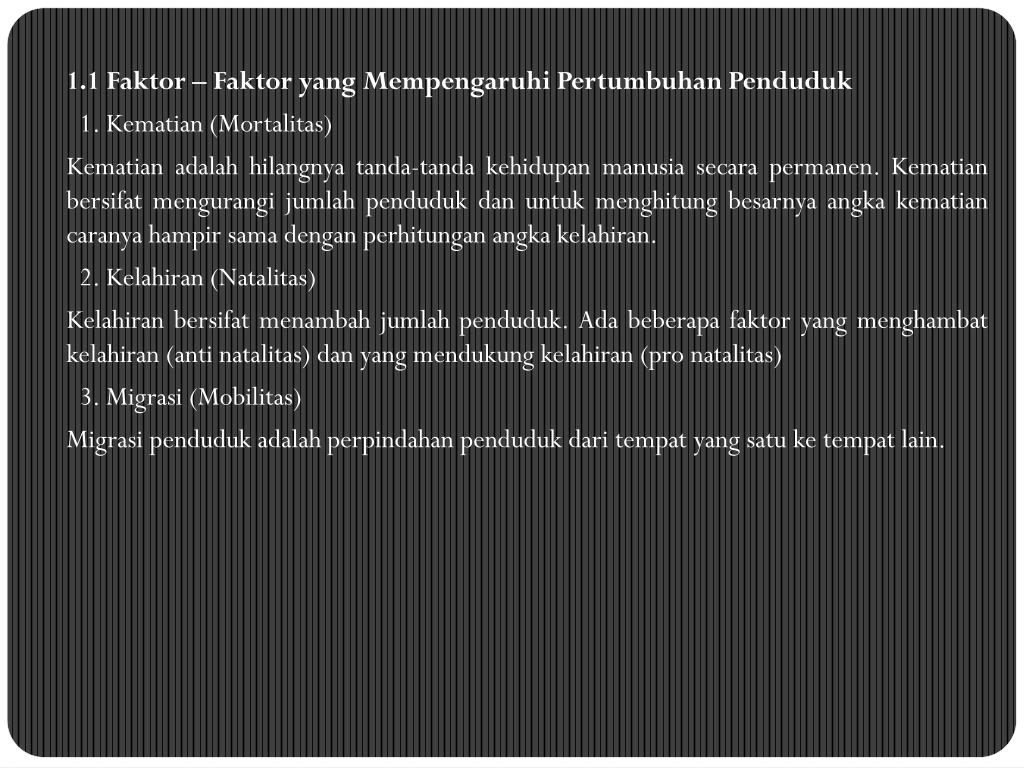 1.1 Faktor – Faktor yang Mempengaruhi Pertumbuhan Penduduk

1. Kematian (Mortalitas)

Kematian adalah hilangnya tanda-tanda kehidupan manusia secara permanen. Kematian bersifat mengurangi jumlah penduduk dan untuk menghitung besarnya angka kematian caranya hampir sama dengan perhitungan angka kelahiran.

2. Kelahiran (Natalitas)

Kelahiran bersifat menambah jumlah penduduk. Ada beberapa faktor yang menghambat kelahiran (anti natalitas) dan yang mendukung kelahiran (pro natalitas)

3. Migrasi (Mobilitas)

Migrasi penduduk adalah perpindahan penduduk dari tempat yang satu ke tempat lain.